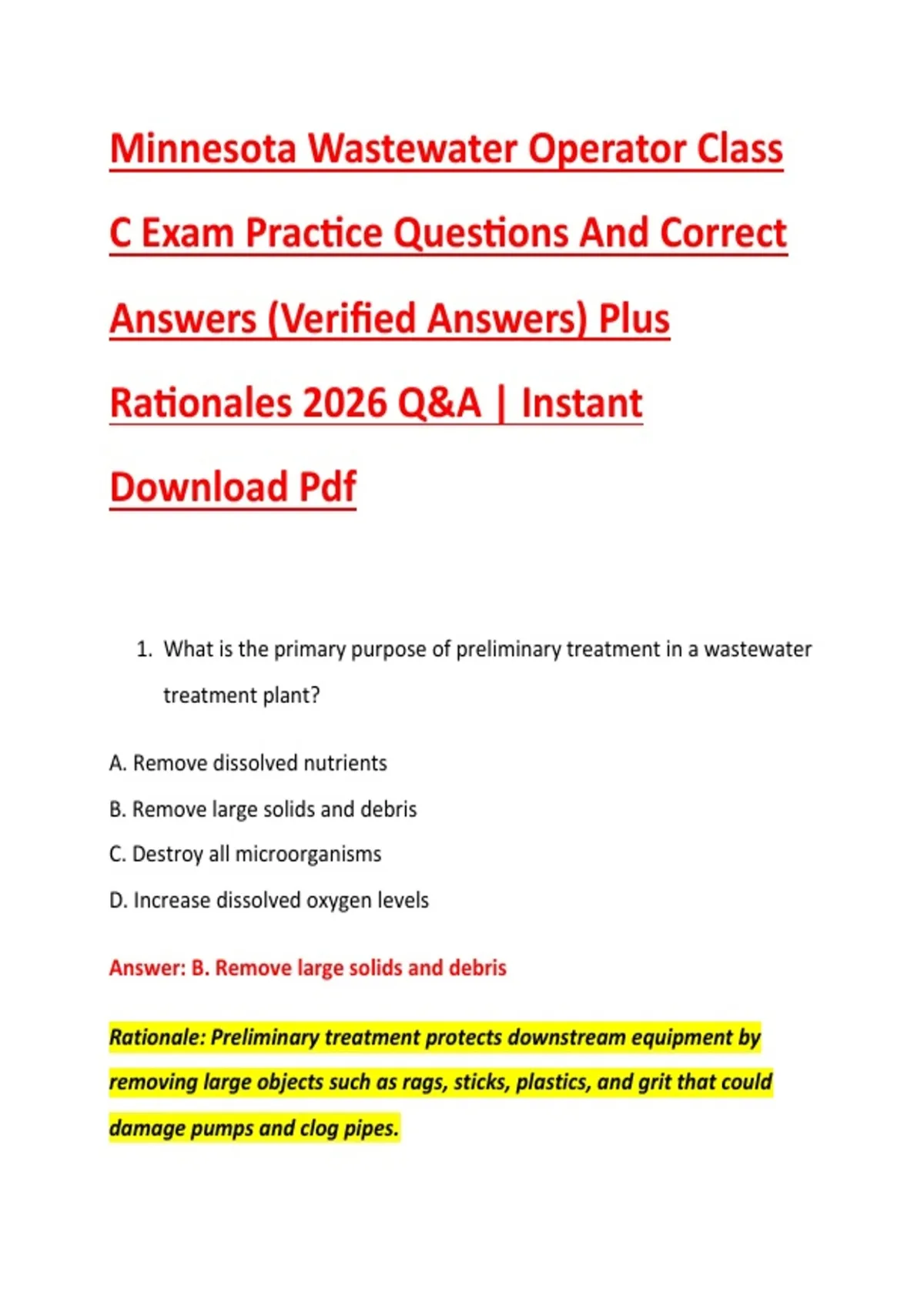 Minnesota Wastewater Operator Class C Exam Practice Questions And Correct Answers (Verified Answers) Plus Rationales 2026 Q&A | Instant Download Pdf

1. What is the primary purpose of preliminary treatment in a wastewater treatment plant?

A. Remove dissolved nutrients

B. Remove large solids and debris

C. Destroy all microorganisms

D. Increase dissolved oxygen levels

Answer: B. Remove large solids and debris

Rationale: Preliminary treatment protects downstream equipment by removing large objects such as rags, sticks, plastics, and grit that could damage pumps and clog pipes.